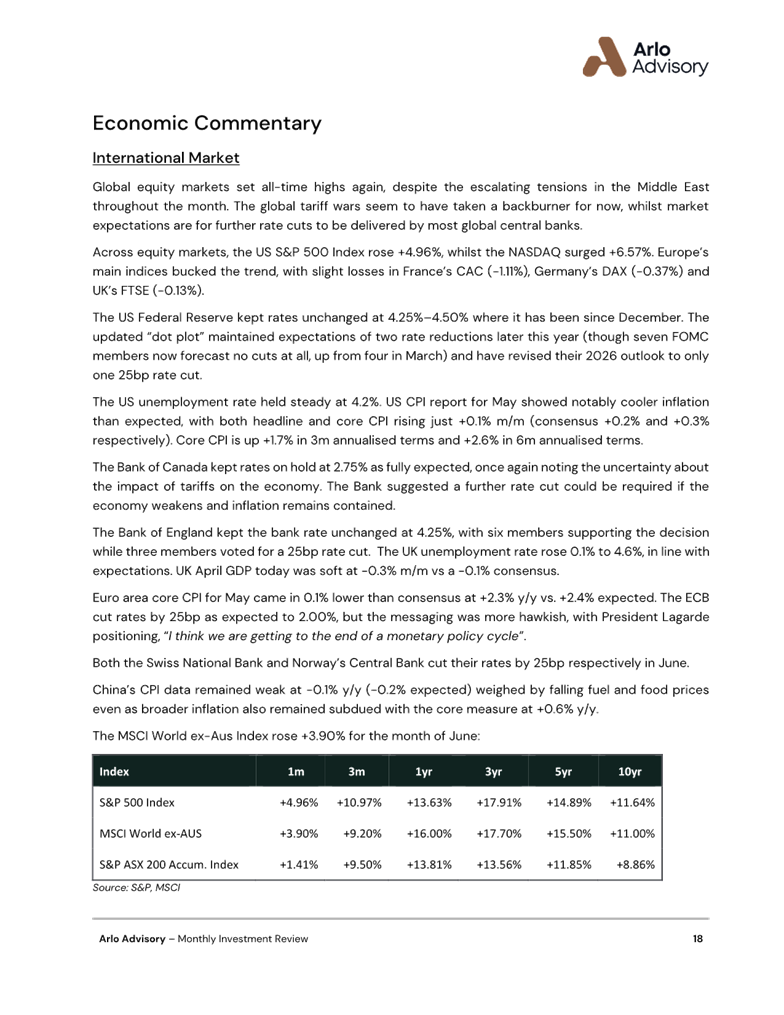 Arlo Advisory

Economic Commentary

International Market

Global equity markets set all-time highs again, despite the escalating tensions in the Middle East throughout the month. The global tariff wars seem to have taken a backburner for now, whilst market expectations are for further rate cuts to be delivered by most global central banks.

Across equity markets, the US S&P 500 Index rose +4.96%, whilst the NASDAQ surged +6.57%. Europe's main indices bucked the trend, with slight losses in France's CAC (-1.11%), Germany's DAX (-0.37%) and UK's FTSE (-0.13%).

The US Federal Reserve kept rates unchanged at 4.25%–4.50% where it has been since December. The updated "dot plot" maintained expectations of two rate reductions later this year (though seven FOMC members now forecast no cuts at all, up from four in March) and have revised their 2026 outlook to only one 25bp rate cut.

The US unemployment rate held steady at 4.2%. US CPI report for May showed notably cooler inflation than expected, with both headline and core CPI rising just +0.1% m/m (consensus +0.2% and +0.3% respectively). Core CPI is up +1.7% in 3m annualised terms and +2.6% in 6m annualised terms.

The Bank of Canada kept rates on hold at 2.75% as fully expected, once again noting the uncertainty about the impact of tariffs on the economy. The Bank suggested a further rate cut could be required if the economy weakens and inflation remains contained.

The Bank of England kept the bank rate unchanged at 4.25%, with six members supporting the decision while three members voted for a 25bp rate cut. The UK unemployment rate rose 0.1% to 4.6%, in line with expectations. UK April GDP today was soft at -0.3% m/m vs a -0.1% consensus.

Euro area core CPI for May came in 0.1% lower than consensus at +2.3% y/y vs. +2.4% expected. The ECB cut rates by 25bp as expected to 2.00%, but the messaging was more hawkish, with President Lagarde positioning, "I think we are getting to the end of a monetary policy cycle".

Both the Swiss National Bank and Norway's Central Bank cut their rates by 25bp respectively in June.

China's CPI data remained weak at -0.1% y/y (-0.2% expected) weighed by falling fuel and food prices even as broader inflation also remained subdued with the core measure at +0.6% y/y.

The MSCI World ex-Aus Index rose +3.90% for the month of June:

| Index | 1m | 3m | 1yr | 3yr | 5yr | 10yr |
|---|---|---|---|---|---|---|
| S&P 500 Index | +4.96% | +10.97% | +13.63% | +17.91% | +14.89% | +11.64% |
| MSCI World ex-AUS | +3.90% | +9.20% | +16.00% | +17.70% | +15.50% | +11.00% |
| S&P ASX 200 Accum. Index | +1.41% | +9.50% | +13.81% | +13.56% | +11.85% | +8.86% |

Source: S&P, MSCI

Arlo Advisory – Monthly Investment Review 18